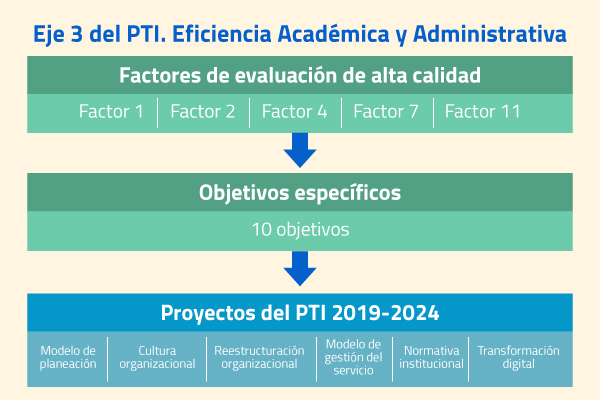 Eje 3 del PTI. Eficiencia Académica y Administrativa

Factores de evaluación de alta calidad

Factor 1 | Factor 2 | Factor 4 | Factor 7 | Factor 11

Objetivos específicos

10 objetivos

Proyectos del PTI 2019-2024

Modelo de planeación | Cultura organizacional | Reestructuración organizacional | Modelo de gestión del servicio | Normativa institucional | Transformación digital